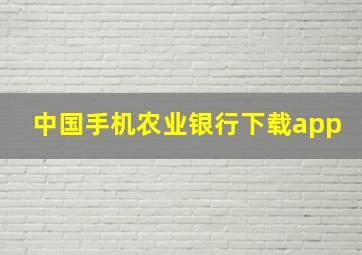 中国手机农业银行下载app